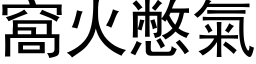 窩火憋氣